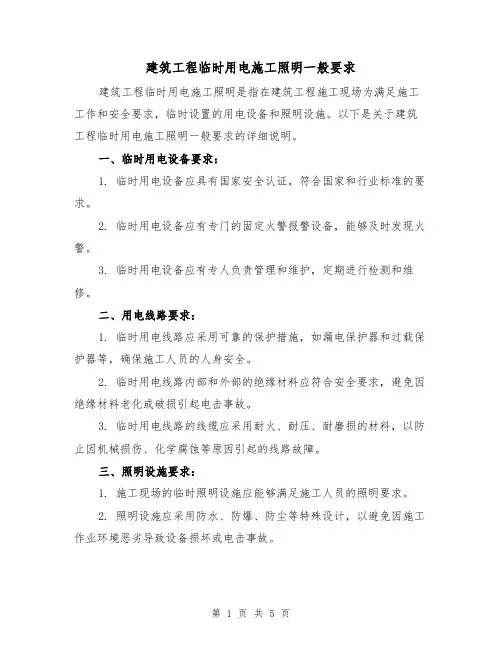 建筑工程临时用电施工照明一般要求

建筑工程临时用电施工照明是指在建筑工程施工现场为满足施工工作和安全要求，临时设置的用电设备和照明设施。以下是关于建筑工程临时用电施工照明一般要求的详细说明。

一、临时用电设备要求：

1. 临时用电设备应具有国家安全认证，符合国家和行业标准的要求。

2. 临时用电设备应有专门的固定火警报警设备，能够及时发现火警。

3. 临时用电设备应有专人负责管理和维护，定期进行检测和维修。

二、用电线路要求：

1. 临时用电线路应采用可靠的保护措施，如漏电保护器和过载保护器等，确保施工人员的人身安全。

2. 临时用电线路内部和外部的绝缘材料应符合安全要求，避免因绝缘材料老化或破损引起电击事故。

3. 临时用电线路的线缆应采用耐火、耐压、耐磨损的材料，以防止因机械损伤、化学腐蚀等原因引起的线路故障。

三、照明设施要求：

1. 施工现场的临时照明设施应能够满足施工人员的照明要求。

2. 照明设施应采用防水、防爆、防尘等特殊设计，以避免因施工作业环境恶劣导致设备损坏或电击事故。

第 1 页 共 5 页